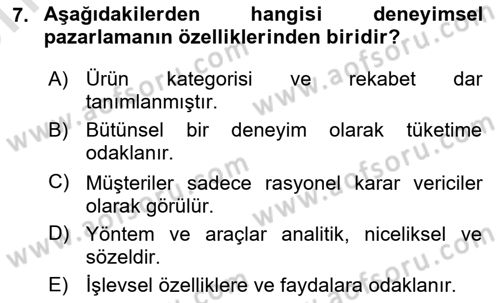 7. Aşağıdakilerden hangisi deneyimsel pazarlamanın özelliklerinden biridir?

A) Ürün kategorisi ve rekabet dar tanımlanmıştır.

B) Bütünsel bir deneyim olarak tüketime odaklanır.

C) Müşteriler sadece rasyonel karar vericiler olarak görülür.

D) Yöntem ve araçlar analitik, niceliksel ve sözeldir.

E) İşlevsel özelliklere ve faydalara odaklanır.

www.aofsoru.com